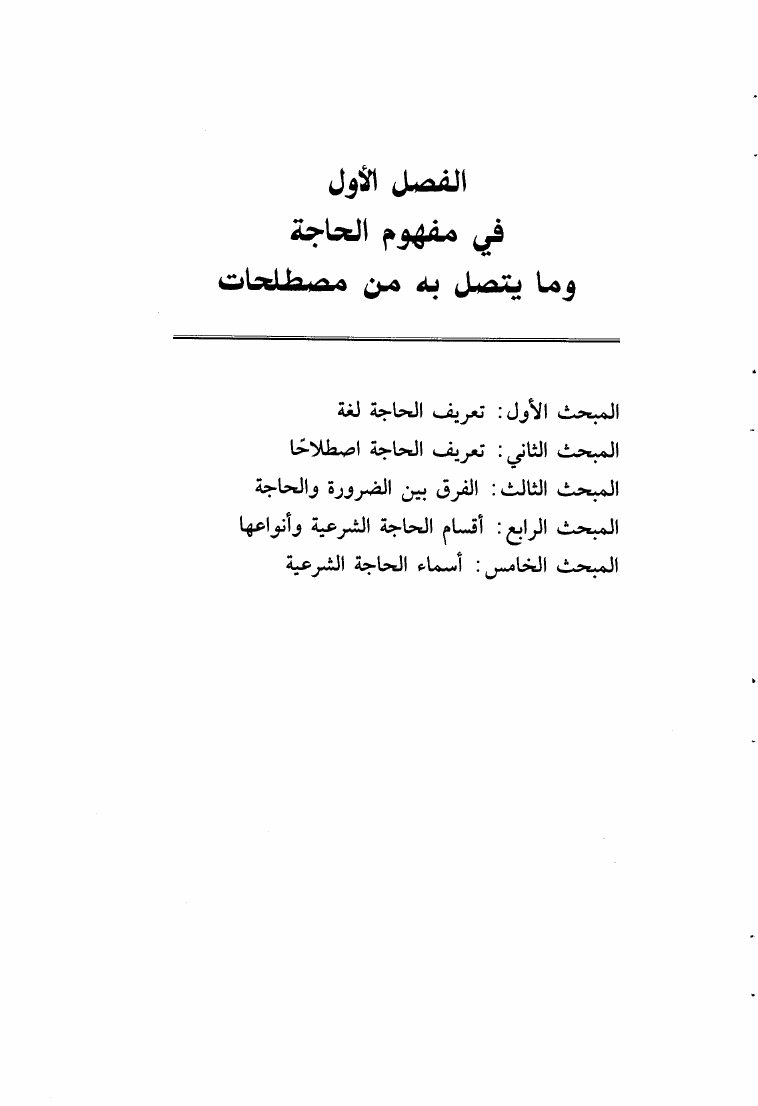 الفصل الأول
في مفهوم الحاجة
وما يتصل به من مصطلحات

المبحث الأول: تعريف الحاجة لغة
المبحث الثاني: تعريف الحاجة اصطلاحًا
المبحث الثالث: الفرق بين الضرورة والحاجة
المبحث الرابع: أقسام الحاجة الشرعية وأنواعها
المبحث الخامس: أسماء الحاجة الشرعية